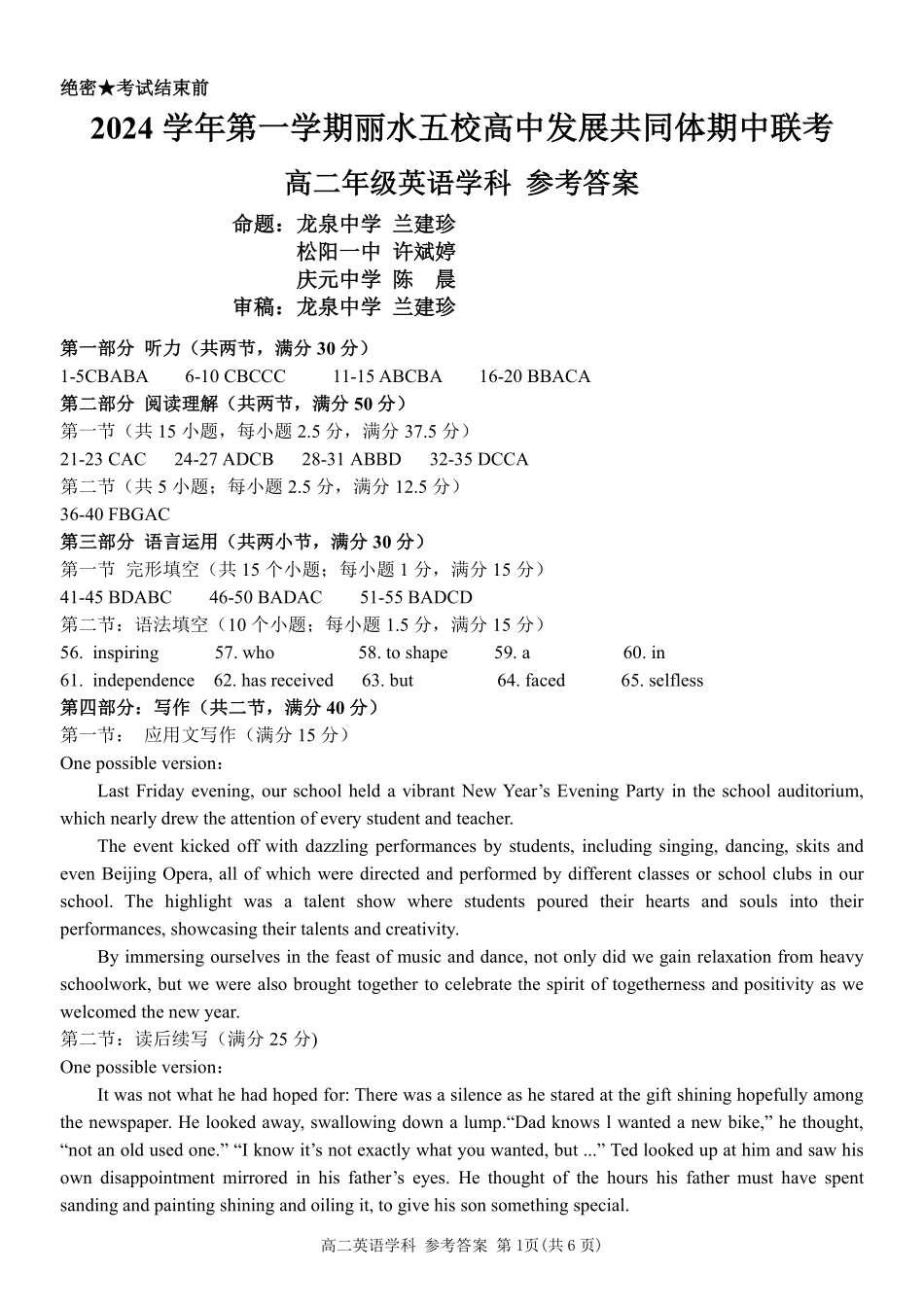 绝密★考试结束前

2024 学年第一学期丽水五校高中发展共同体期中联考

高二年级英语学科 参考答案

命题：龙泉中学 兰建珍
松阳一中 许斌婷
庆元中学 陈 晨
审稿：龙泉中学 兰建珍

第一部分 听力（共两节，满分 30 分）
1-5CBABA 6-10 CBCCC 11-15 ABCBA 16-20 BBACA
第二部分 阅读理解（共两节，满分 50 分）
第一节（共 15 小题，每小题 2.5 分，满分 37.5 分）
21-23 CAC 24-27 ADCB 28-31 ABBD 32-35 DCCA
第二节（共 5 小题；每小题 2.5 分，满分 12.5 分）
36-40 FBGAC
第三部分 语言运用（共两小节，满分 30 分）
第一节 完形填空（共 15 个小题；每小题 1 分，满分 15 分）
41-45 BDABC 46-50 BADAC 51-55 BADCD
第二节：语法填空（10 个小题；每小题 1.5 分，满分 15 分）
56. inspiring 57. who 58. to shape 59. a 60. in
61. independence 62. has received 63. but 64. faced 65. selfless
第四部分：写作（共二节，满分 40 分）
第一节： 应用文写作（满分 15 分）
One possible version：
Last Friday evening, our school held a vibrant New Year’s Evening Party in the school auditorium, which nearly drew the attention of every student and teacher.
The event kicked off with dazzling performances by students, including singing, dancing, skits and even Beijing Opera, all of which were directed and performed by different classes or school clubs in our school. The highlight was a talent show where students poured their hearts and souls into their performances, showcasing their talents and creativity.
By immersing ourselves in the feast of music and dance, not only did we gain relaxation from heavy schoolwork, but we were also brought together to celebrate the spirit of togetherness and positivity as we welcomed the new year.
第二节：读后续写（满分 25 分)
One possible version：
It was not what he had hoped for: There was a silence as he stared at the gift shining hopefully among the newspaper. He looked away, swallowing down a lump.“Dad knows l wanted a new bike,” he thought, “not an old used one.” “I know it’s not exactly what you wanted, but ...” Ted looked up at him and saw his own disappointment mirrored in his father’s eyes. He thought of the hours his father must have spent sanding and painting shining and oiling it, to give his son something special.

高二英语学科 参考答案 第 1页(共 6 页)